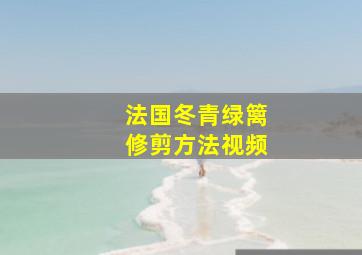 法国冬青绿篱
修剪方法视频